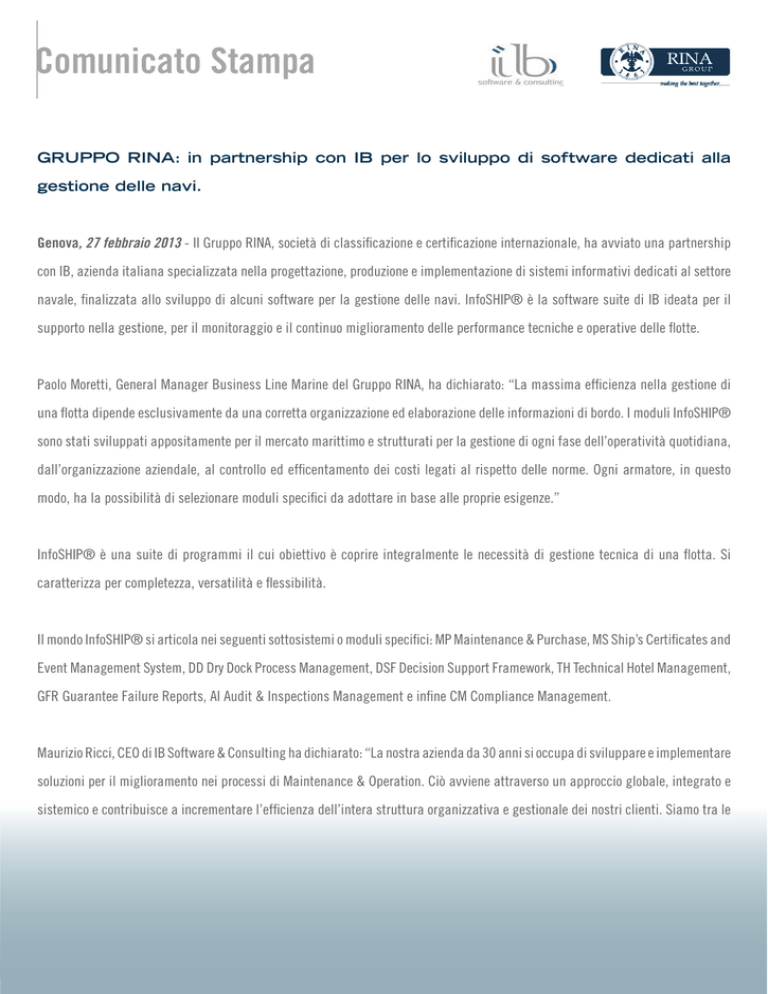 Comunicato Stampa

ib
software & consulting

RINA
GROUP
making the best together

GRUPPO RINA: in partnership con IB per lo sviluppo di software dedicati alla gestione delle navi.

Genova, 27 febbraio 2013 - Il Gruppo RINA, società di classificazione e certificazione internazionale, ha avviato una partnership con IB, azienda italiana specializzata nella progettazione, produzione e implementazione di sistemi informativi dedicati al settore navale, finalizzata allo sviluppo di alcuni software per la gestione delle navi. InfoSHIP® è la software suite di IB ideata per il supporto nella gestione, per il monitoraggio e il continuo miglioramento delle performance tecniche e operative delle flotte.

Paolo Moretti, General Manager Business Line Marine del Gruppo RINA, ha dichiarato: "La massima efficienza nella gestione di una flotta dipende esclusivamente da una corretta organizzazione ed elaborazione delle informazioni di bordo. I moduli InfoSHIP® sono stati sviluppati appositamente per il mercato marittimo e strutturati per la gestione di ogni fase dell'operatività quotidiana, dall'organizzazione aziendale, al controllo ed efficentamento dei costi legati al rispetto delle norme. Ogni armatore, in questo modo, ha la possibilità di selezionare moduli specifici da adottare in base alle proprie esigenze."

InfoSHIP® è una suite di programmi il cui obiettivo è coprire integralmente le necessità di gestione tecnica di una flotta. Si caratterizza per completezza, versatilità e flessibilità.

Il mondo InfoSHIP® si articola nei seguenti sottosistemi o moduli specifici: MP Maintenance & Purchase, MS Ship's Certificates and Event Management System, DD Dry Dock Process Management, DSF Decision Support Framework, TH Technical Hotel Management, GFR Guarantee Failure Reports, AI Audit & Inspections Management e infine CM Compliance Management.

Maurizio Ricci, CEO di IB Software & Consulting ha dichiarato: "La nostra azienda da 30 anni si occupa di sviluppare e implementare soluzioni per il miglioramento nei processi di Maintenance & Operation. Ciò avviene attraverso un approccio globale, integrato e sistemico e contribuisce a incrementare l'efficienza dell'intera struttura organizzativa e gestionale dei nostri clienti. Siamo tra le